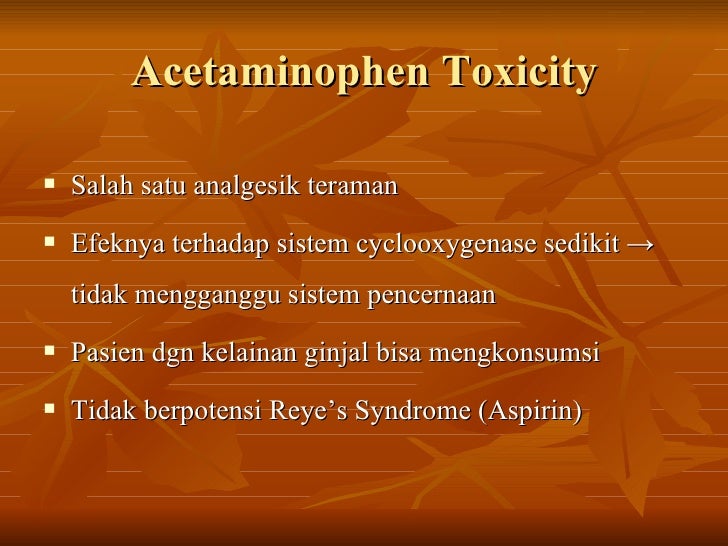 Acetaminophen Toxicity

▪ Salah satu analgesik teraman

▪ Efeknya terhadap sistem cyclooxygenase sedikit → tidak mengganggu sistem pencernaan

▪ Pasien dgn kelainan ginjal bisa mengkonsumsi

▪ Tidak berpotensi Reye’s Syndrome (Aspirin)